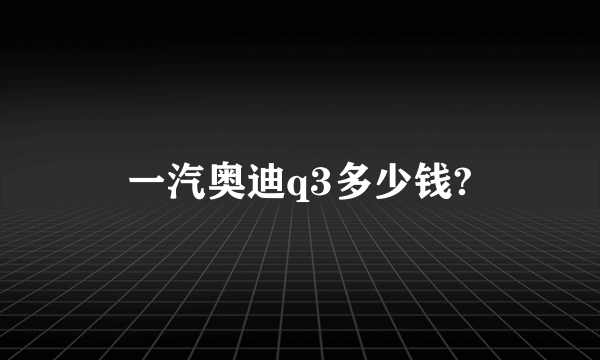 一汽奥迪q3多少钱?